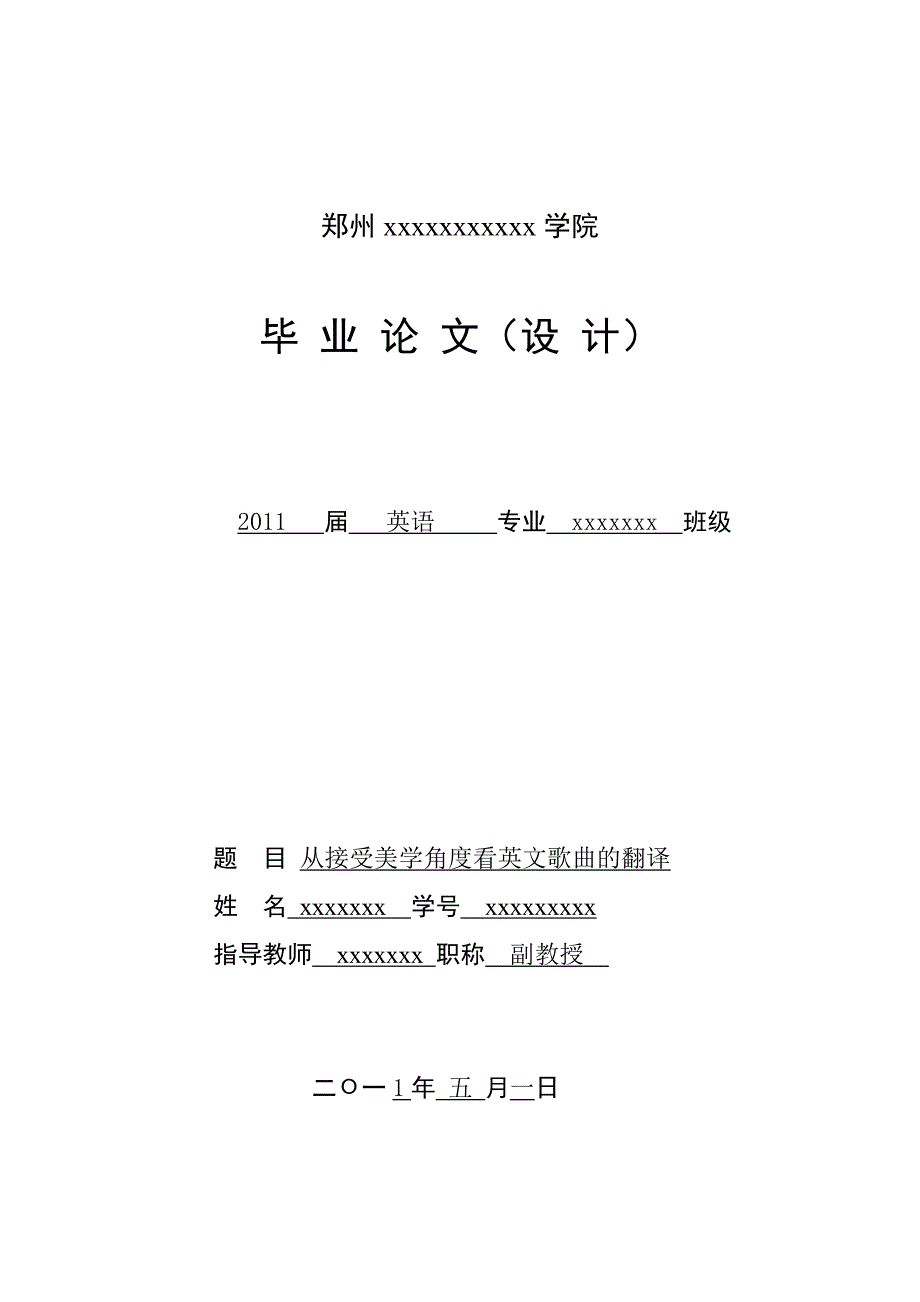 郑州 xxxxxxxxxxxx 学院

毕 业 论 文（设 计）

2011 届 英语 专业 xxxxxxx 班级

题 目 从接受美学角度看英文歌曲的翻译

姓 名 xxxxxxx 学号 xxxxxxxxx

指导教师 xxxxxxx 职称 副教授

二〇一1年 五 月一日